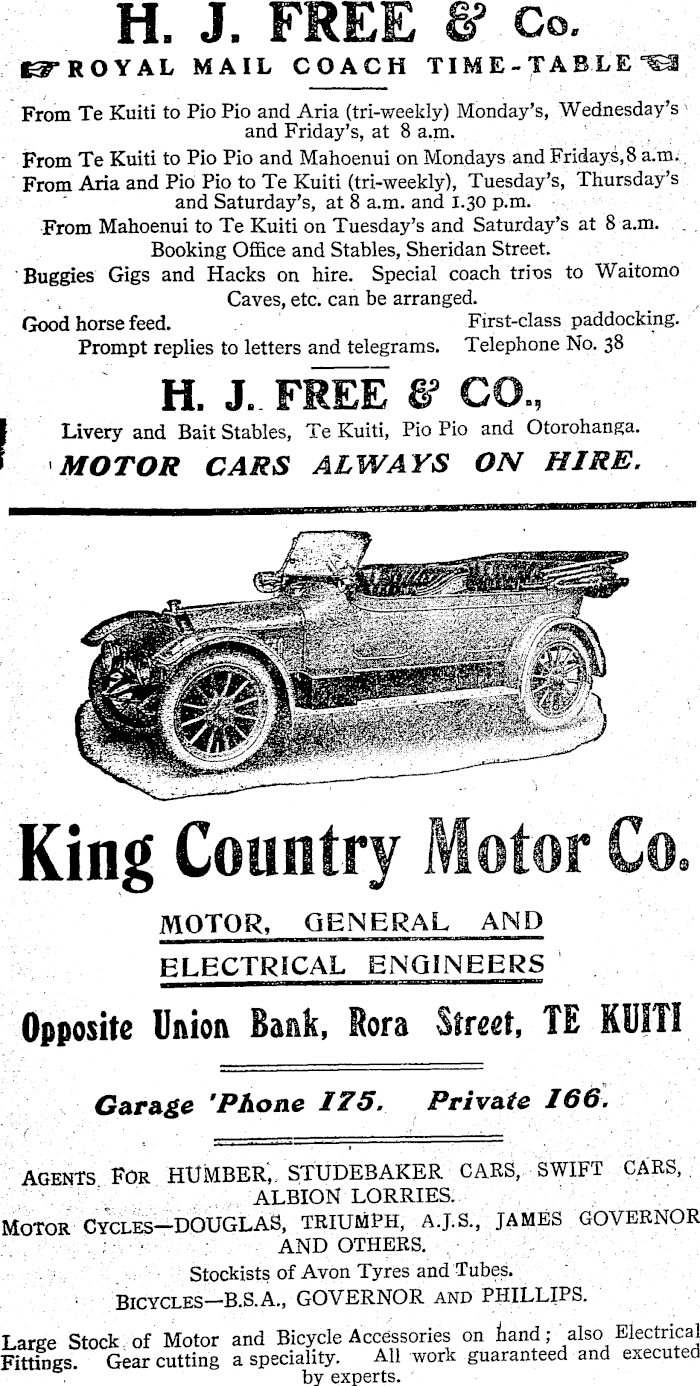 H. J. FREE & Co.

ROYAL MAIL COACH TIME-TABLE

From Te Kuiti to Pio Pio and Aria (tri-weekly) Monday's, Wednesday's and Friday's, at 8 a.m.

From Te Kuiti to Pio Pio and Mahoenui on Mondays and Fridays, 8 a.m.

From Aria and Pio Pio to Te Kuiti (tri-weekly), Tuesday's, Thursday's and Saturday's, at 8 a.m. and 1.30 p.m.

From Mahoenui to Te Kuiti on Tuesday's and Saturday's at 8 a.m.

Booking Office and Stables, Sheridan Street.

Buggies Gigs and Hacks on hire. Special coach trips to Waitomo Caves, etc. can be arranged.

Good horse feed. First-class paddocking.

Prompt replies to letters and telegrams. Telephone No. 38

H. J. FREE & CO.,

Livery and Bait Stables, Te Kuiti, Pio Pio and Otorohanga.

MOTOR CARS ALWAYS ON HIRE.

King Country Motor Co.

MOTOR, GENERAL AND ELECTRICAL ENGINEERS

Opposite Union Bank, Rora Street, TE KUITI

Garage 'Phone 175. Private 166.

AGENTS FOR HUMBER, STUDEBAKER CARS, SWIFT CARS, ALBION LORRIES.

MOTOR CYCLES—DOUGLAS, TRIUMPH, A.J.S., JAMES GOVERNOR AND OTHERS.

Stockists of Avon Tyres and Tubes.

BICYCLES—B.S.A., GOVERNOR AND PHILLIPS.

Large Stock of Motor and Bicycle Accessories on hand; also Electrical Fittings. Gear cutting a speciality. All work guaranteed and executed by experts.